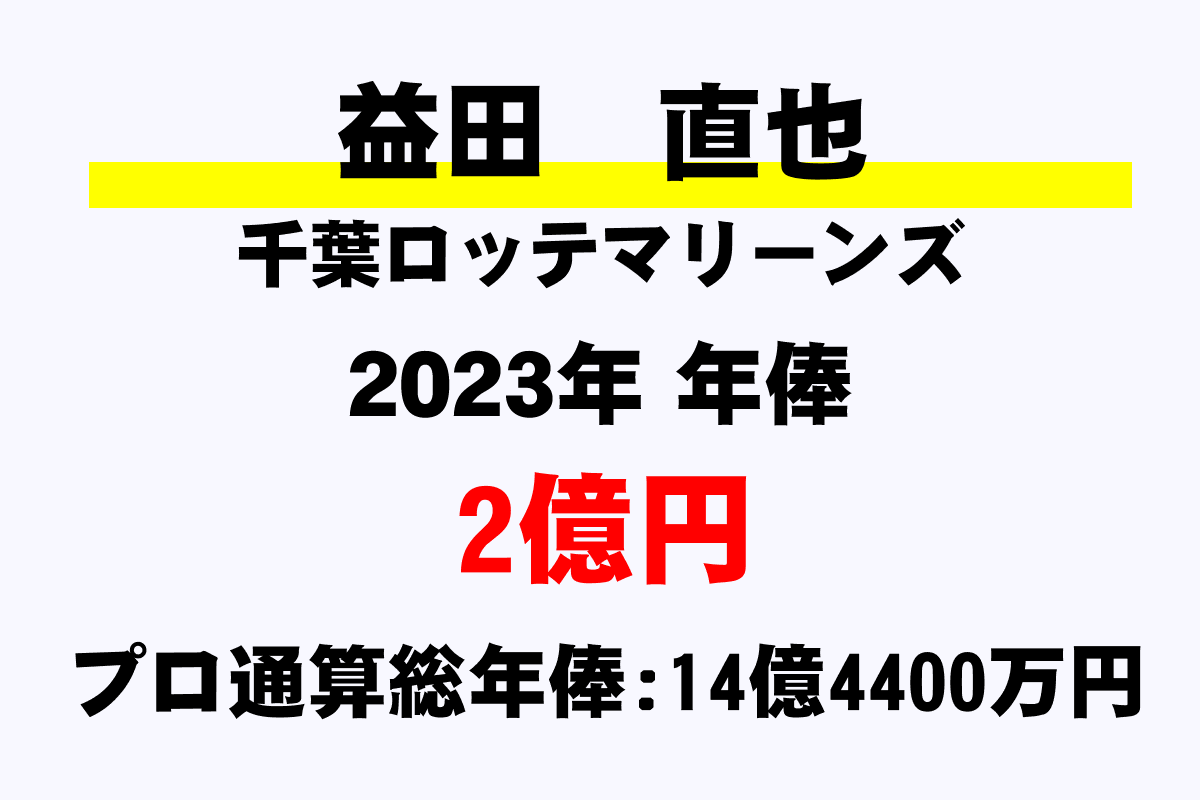 益田　直也

千葉ロッテマリーンズ

2023年 年俸

2億円

プロ通算総年俸：14億4400万円